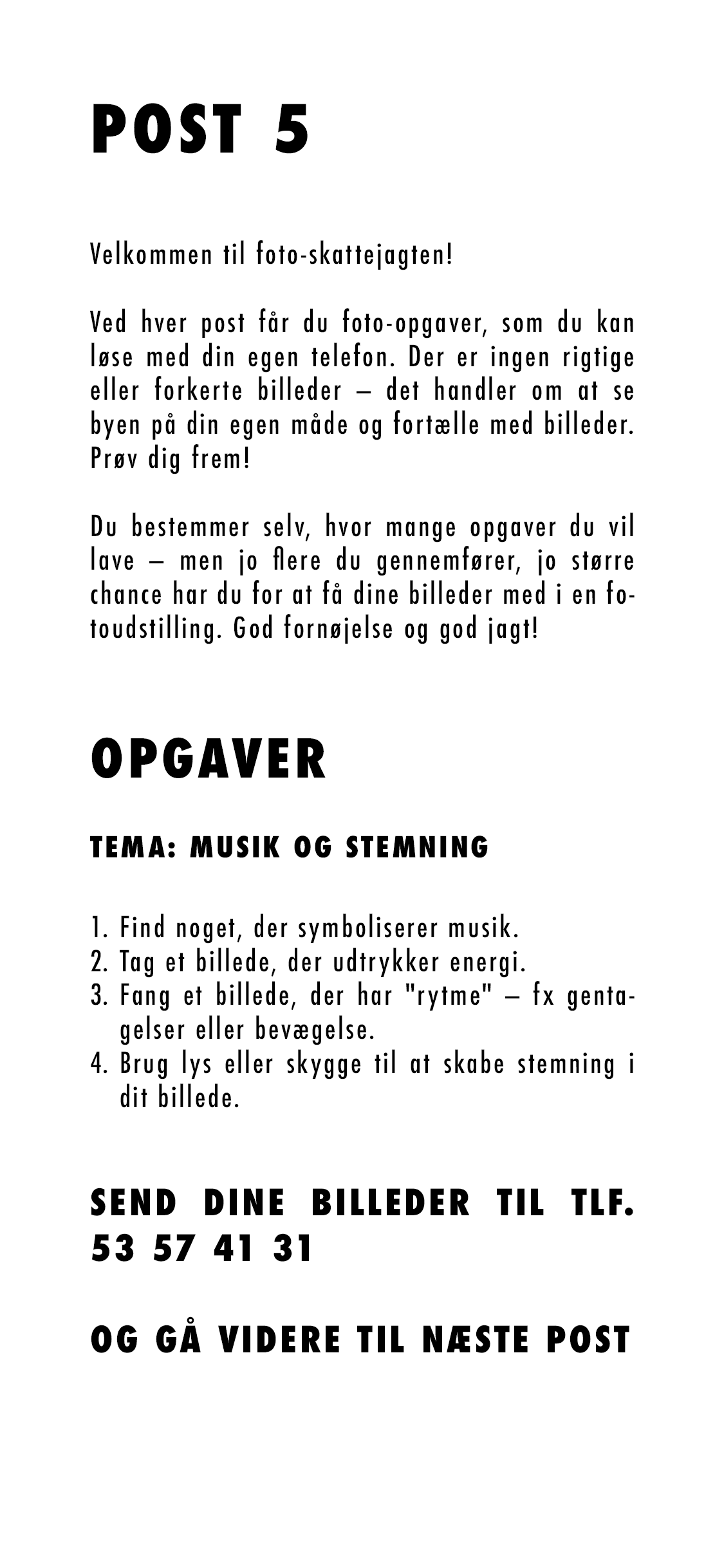 POST 5

Velkommen til foto-skattejagten!

Ved hver post får du foto-opgaver, som du kan løse med din egen telefon. Der er ingen rigtige eller forkerte billeder – det handler om at se byen på din egen måde og fortælle med billeder. Prøv dig frem!

Du bestemmer selv, hvor mange opgaver du vil lave – men jo flere du gennemfører, jo større chance har du for at få dine billeder med i en fotoudstilling. God fornøjelse og god jagt!

OPGAVER

TEMA: MUSIK OG STEMNING

1. Find noget, der symboliserer musik.
2. Tag et billede, der udtrykker energi.
3. Fang et billede, der har "rytme" – fx gentagelser eller bevægelse.
4. Brug lys eller skygge til at skabe stemning i dit billede.

SEND DINE BILLEDER TIL TLF. 53 57 41 31

OG GÅ VIDERE TIL NÆSTE POST